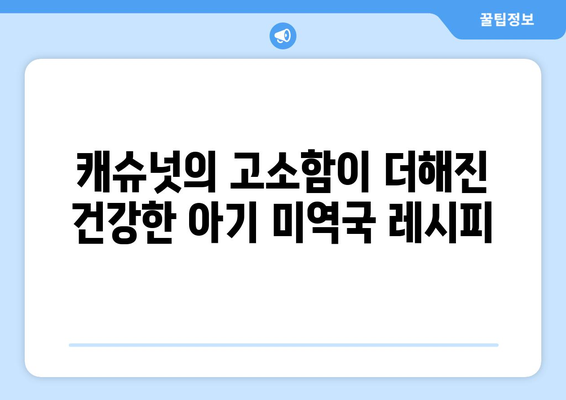 꿀팁정보

캐슈넛의 고소함이 더해진 건강한 아기 미역국 레시피